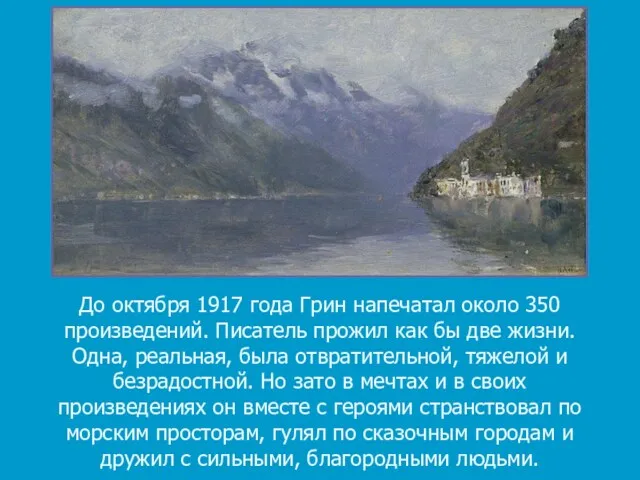 До октября 1917 года Грин напечатал около 350 произведений. Писатель прожил как бы две жизни. Одна, реальная, была отвратительной, тяжелой и безрадостной. Но зато в мечтах и в своих произведениях он вместе с героями странствовал по морским просторам, гулял по сказочным городам и дружил с сильными, благородными людьми.